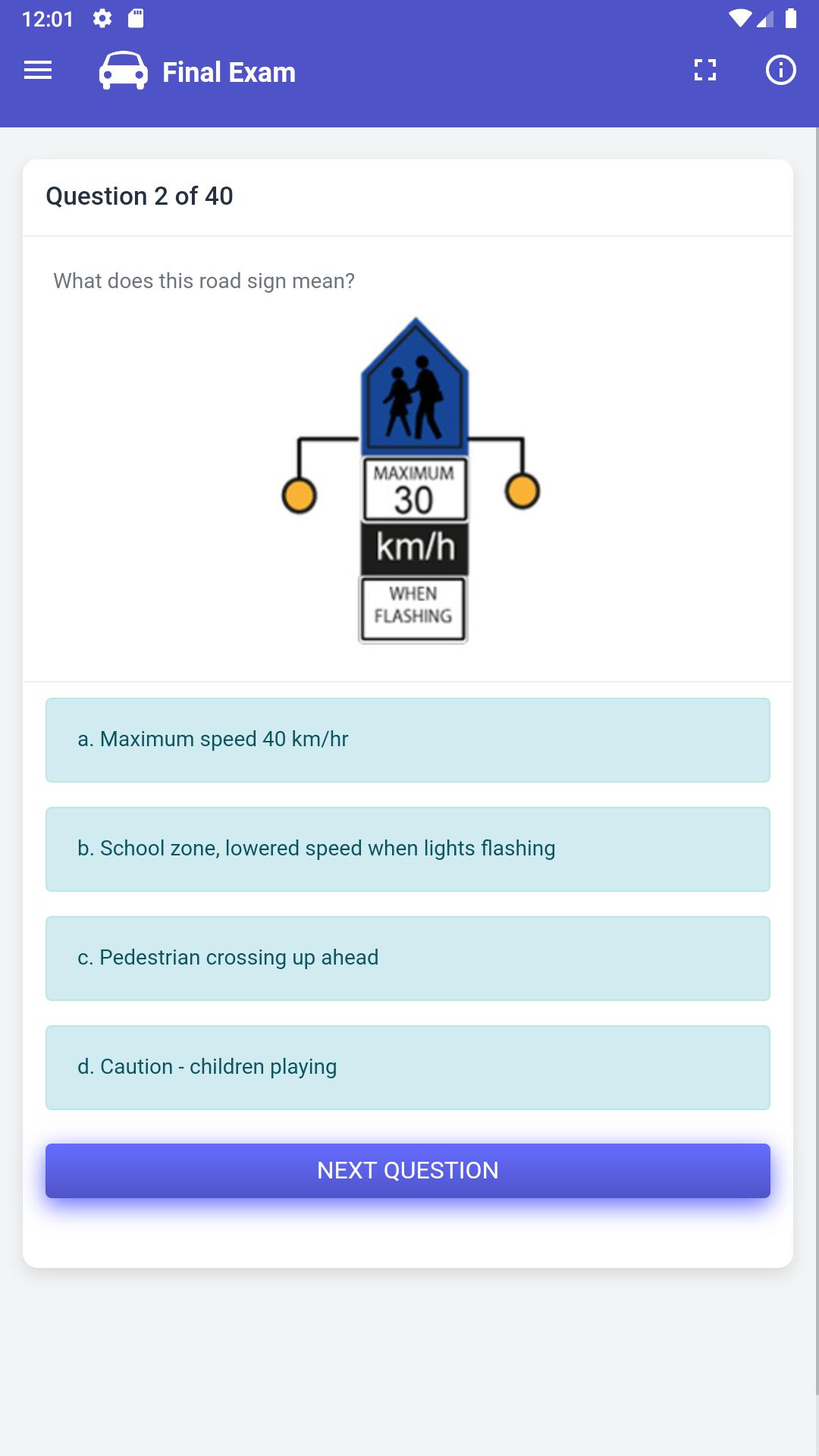 12:01

Final Exam

Question 2 of 40

What does this road sign mean?

MAXIMUM
30
km/h
WHEN
FLASHING

a. Maximum speed 40 km/hr

b. School zone, lowered speed when lights flashing

c. Pedestrian crossing up ahead

d. Caution - children playing

NEXT QUESTION